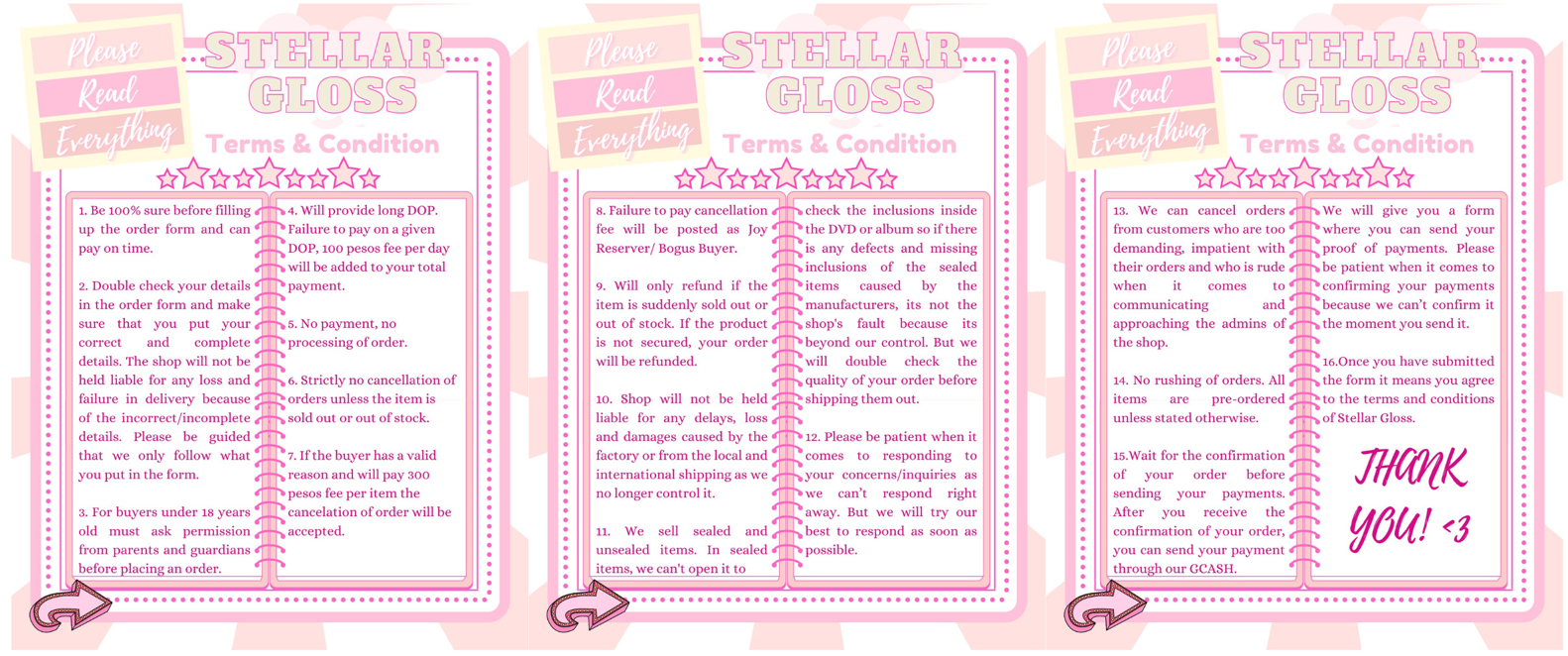 Please
Read
Everything

STELLAR GLOSS

Terms & Condition

1. Be 100% sure before filling up the order form and can pay on time.

2. Double check your details in the order form and make sure that you put your correct and complete details. The shop will not be held liable for any loss and failure in delivery because of the incorrect/incomplete details. Please be guided that we only follow what you put in the form.

3. For buyers under 18 years old must ask permission from parents and guardians before placing an order.

4. Will provide long DOP. Failure to pay on a given DOP, 100 pesos fee per day will be added to your total payment.

5. No payment, no processing of order.

6. Strictly no cancellation of orders unless the item is sold out or out of stock.

7. If the buyer has a valid reason and will pay 300 pesos fee per item the cancelation of order will be accepted.

Please
Read
Everything

STELLAR GLOSS

Terms & Condition

8. Failure to pay cancellation fee will be posted as Joy Reserver/ Bogus Buyer.

9. Will only refund if the item is suddenly sold out or out of stock. If the product is not secured, your order will be refunded.

10. Shop will not be held liable for any delays, loss and damages caused by the factory or from the local and international shipping as we no longer control it.

11. We sell sealed and unsealed items. In sealed items, we can't open it to check the inclusions inside the DVD or album so if there is any defects and missing inclusions of the sealed items caused by the manufacturers, its not the shop's fault because its beyond our control. But we will double check the quality of your order before shipping them out.

12. Please be patient when it comes to responding to your concerns/inquiries as we can't respond right away. But we will try our best to respond as soon as possible.

Please
Read
Everything

STELLAR GLOSS

Terms & Condition

13. We can cancel orders from customers who are too demanding, impatient with their orders and who is rude when it comes to communicating and approaching the admins of the shop.

14. No rushing of orders. All items are pre-ordered unless stated otherwise.

15.Wait for the confirmation of your order before sending your payments. After you receive the confirmation of your order, you can send your payment through our GCASH.

We will give you a form where you can send your proof of payments. Please be patient when it comes to confirming your payments because we can't confirm it the moment you send it.

16.Once you have submitted the form it means you agree to the terms and conditions of Stellar Gloss.

THANK YOU! <3